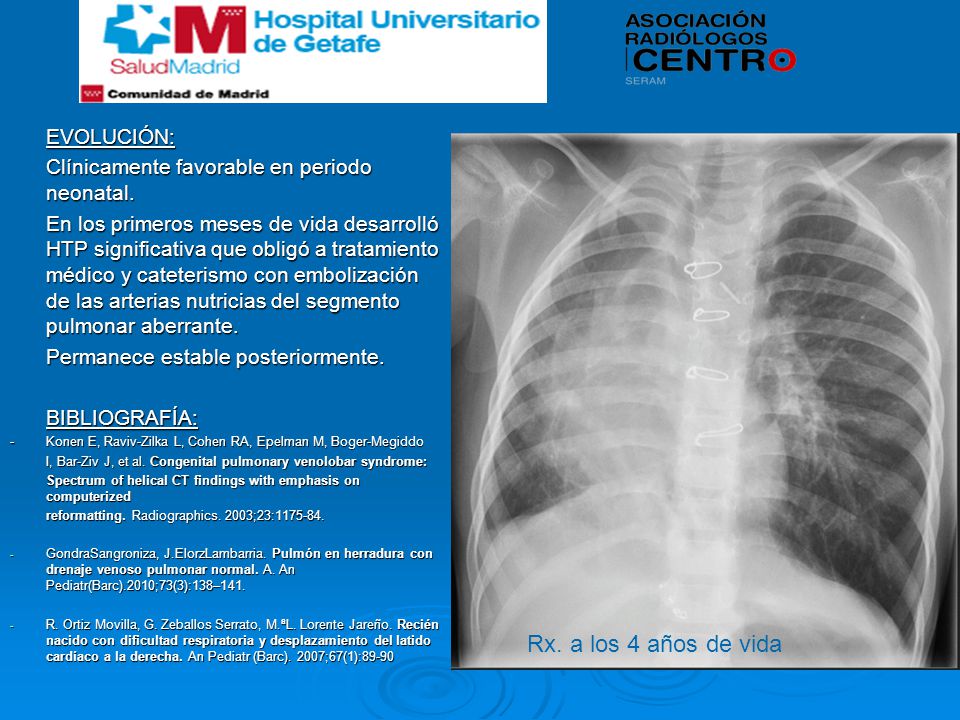 SaludMadrid Hospital Universitario de Getafe
Comunidad de Madrid

ASOCIACIÓN RADIÓLOGOS CENTRO
SERAM

EVOLUCIÓN:

Clínicamente favorable en periodo neonatal.

En los primeros meses de vida desarrolló HTP significativa que obligó a tratamiento médico y cateterismo con embolización de las arterias nutricias del segmento pulmonar aberrante.

Permanece estable posteriormente.

BIBLIOGRAFÍA:

- Konen E, Raviv-Zilka L, Cohen RA, Epelman M, Boger-Megiddo I, Bar-Ziv J, et al. Congenital pulmonary venolobar syndrome: Spectrum of helical CT findings with emphasis on computerized reformatting. Radiographics. 2003;23:1175-84.

- GondraSangroniza, J.ElorzLambarria. Pulmón en herradura con drenaje venoso pulmonar normal. A. An Pediatr(Barc).2010;73(3):138–141.

- R. Ortiz Movilla, G. Zeballos Serrato, M.ªL. Lorente Jareño. Recién nacido con dificultad respiratoria y desplazamiento del latido cardiaco a la derecha. An Pediatr (Barc). 2007;67(1):89-90

Rx. a los 4 años de vida